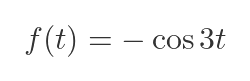 $f(t) = -\cos 3t$